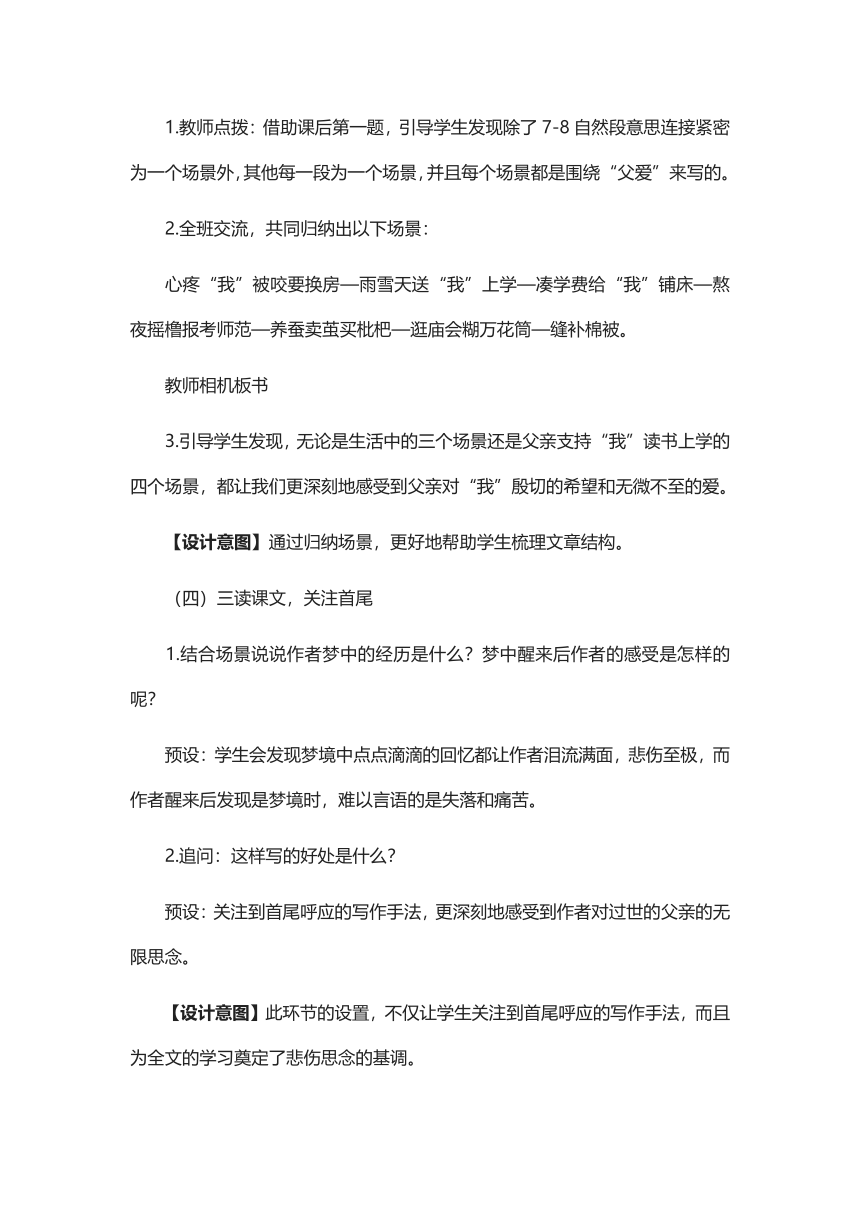 1.教师点拨：借助课后第一题，引导学生发现除了 7-8 自然段意思连接紧密为一个场景外，其他每一段为一个场景，并且每个场景都是围绕“父爱”来写的。

2.全班交流，共同归纳出以下场景：

心疼“我”被咬要换房—雨雪天送“我”上学—凑学费给“我”铺床—熬夜摇橹报考师范—养蚕卖茧买枇杷—逛庙会糊万花筒—缝补棉被。

教师相机板书

3.引导学生发现，无论是生活中的三个场景还是父亲支持“我”读书上学的四个场景，都让我们更深刻地感受到父亲对“我”殷切的希望和无微不至的爱。

【设计意图】通过归纳场景，更好地帮助学生梳理文章结构。

（四）三读课文，关注首尾

1.结合场景说说作者梦中的经历是什么？梦中醒来后作者的感受是怎样的呢？

预设：学生会发现梦境中点点滴滴的回忆都让作者泪流满面，悲伤至极，而作者醒来后发现是梦境时，难以言语的是失落和痛苦。

2.追问：这样写的好处是什么？

预设：关注到首尾呼应的写作手法，更深刻地感受到作者对过世的父亲的无限思念。

【设计意图】此环节的设置，不仅让学生关注到首尾呼应的写作手法，而且为全文的学习奠定了悲伤思念的基调。